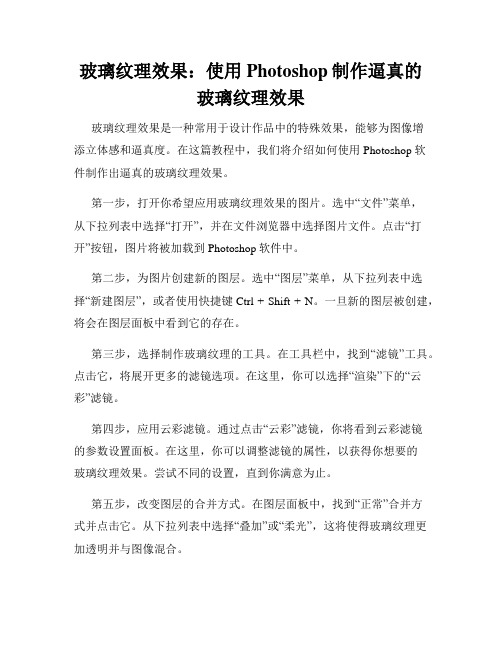 玻璃纹理效果：使用 Photoshop 制作逼真的玻璃纹理效果

玻璃纹理效果是一种常用于设计作品中的特殊效果，能够为图像增添立体感和逼真度。在这篇教程中，我们将介绍如何使用 Photoshop 软件制作出逼真的玻璃纹理效果。

第一步，打开你希望应用玻璃纹理效果的图片。选中“文件”菜单，从下拉列表中选择“打开”，并在文件浏览器中选择图片文件。点击“打开”按钮，图片将被加载到 Photoshop 软件中。

第二步，为图片创建新的图层。选中“图层”菜单，从下拉列表中选择“新建图层”，或者使用快捷键 Ctrl + Shift + N。一旦新的图层被创建，将会在图层面板中看到它的存在。

第三步，选择制作玻璃纹理的工具。在工具栏中，找到“滤镜”工具。点击它，将展开更多的滤镜选项。在这里，你可以选择“渲染”下的“云彩”滤镜。

第四步，应用云彩滤镜。通过点击“云彩”滤镜，你将看到云彩滤镜的参数设置面板。在这里，你可以调整滤镜的属性，以获得你想要的玻璃纹理效果。尝试不同的设置，直到你满意为止。

第五步，改变图层的合并方式。在图层面板中，找到“正常”合并方式并点击它。从下拉列表中选择“叠加”或“柔光”，这将使得玻璃纹理更加透明并与图像混合。